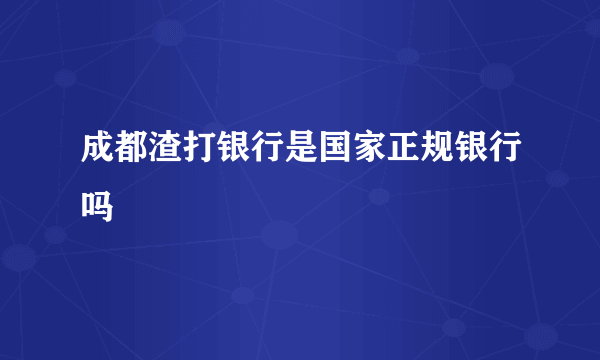 成都渣打银行是国家正规银行吗